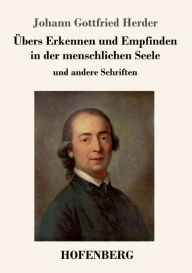 Johann Gottfried Herder

Übers Erkennen und Empfinden in der menschlichen Seele

und andere Schriften

HOFENBERG